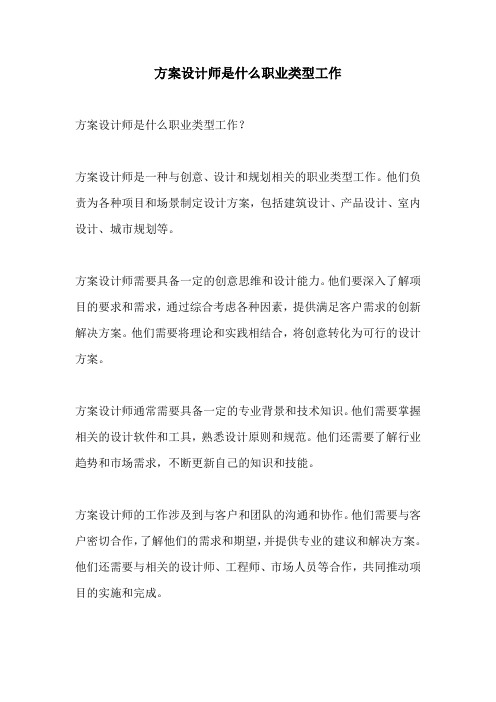 方案设计师是什么职业类型工作

方案设计师是什么职业类型工作？

方案设计师是一种与创意、设计和规划相关的职业类型工作。他们负责为各种项目和场景制定设计方案，包括建筑设计、产品设计、室内设计、城市规划等。

方案设计师需要具备一定的创意思维和设计能力。他们要深入了解项目的要求和需求，通过综合考虑各种因素，提供满足客户需求的创新解决方案。他们需要将理论和实践相结合，将创意转化为可行的设计方案。

方案设计师通常需要具备一定的专业背景和技术知识。他们需要掌握相关的设计软件和工具，熟悉设计原则和规范。他们还需要了解行业趋势和市场需求，不断更新自己的知识和技能。

方案设计师的工作涉及到与客户和团队的沟通和协作。他们需要与客户密切合作，了解他们的需求和期望，并提供专业的建议和解决方案。他们还需要与相关的设计师、工程师、市场人员等合作，共同推动项目的实施和完成。